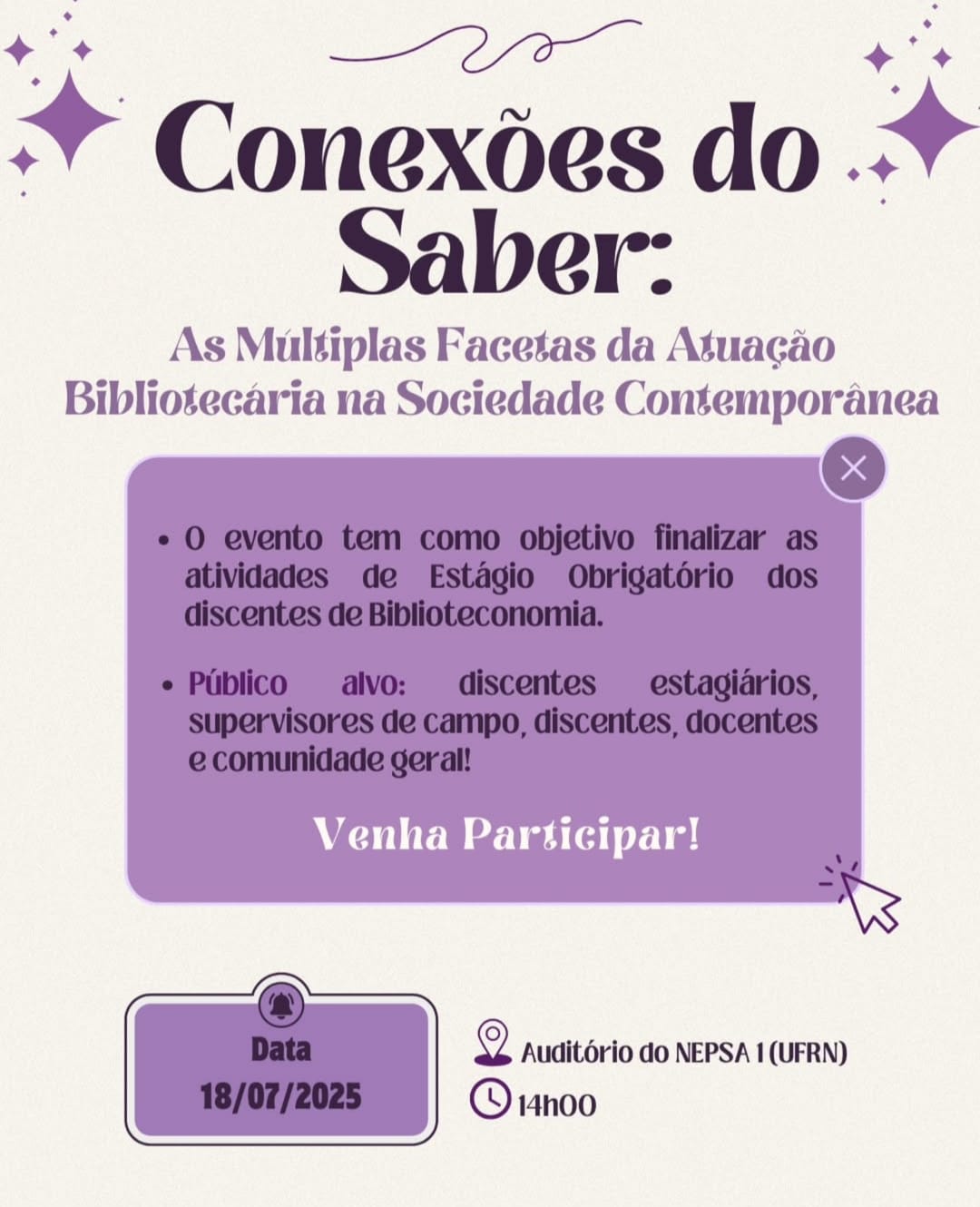 Conexões do Saber:

As Múltiplas Facetas da Atuação Bibliotecária na Sociedade Contemporânea

• O evento tem como objetivo finalizar as atividades de Estágio Obrigatório dos discentes de Biblioteconomia.

• Público alvo: discentes estagiários, supervisores de campo, discentes, docentes e comunidade geral!

Venha Participar!

Data
18/07/2025

Auditório do NEPSA 1 (UFRN)
14h00